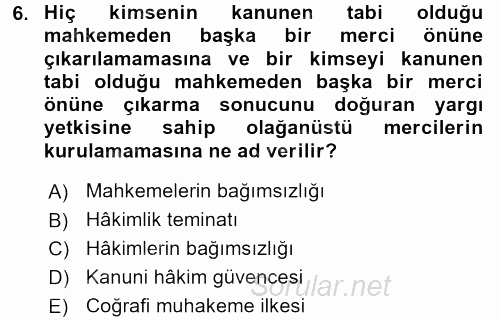 6. Hiç kimsenin kanunen tabi olduğu mahkemeden başka bir merci önüne çıkarılamamasına ve bir kimseyi kanunen tabi olduğu mahkemeden başka bir merci önüne çıkarma sonucunu doğuran yargı yetkisine sahip olağanüstü mercilerin kurulamamasına ne ad verilir?

A) Mahkemelerin bağımsızlığı
B) Hâkimlik teminatı
C) Hâkimlerin bağımsızlığı
D) Kanuni hâkim güvencesi
E) Coğrafi muhakeme ilkesi

Sorular.net